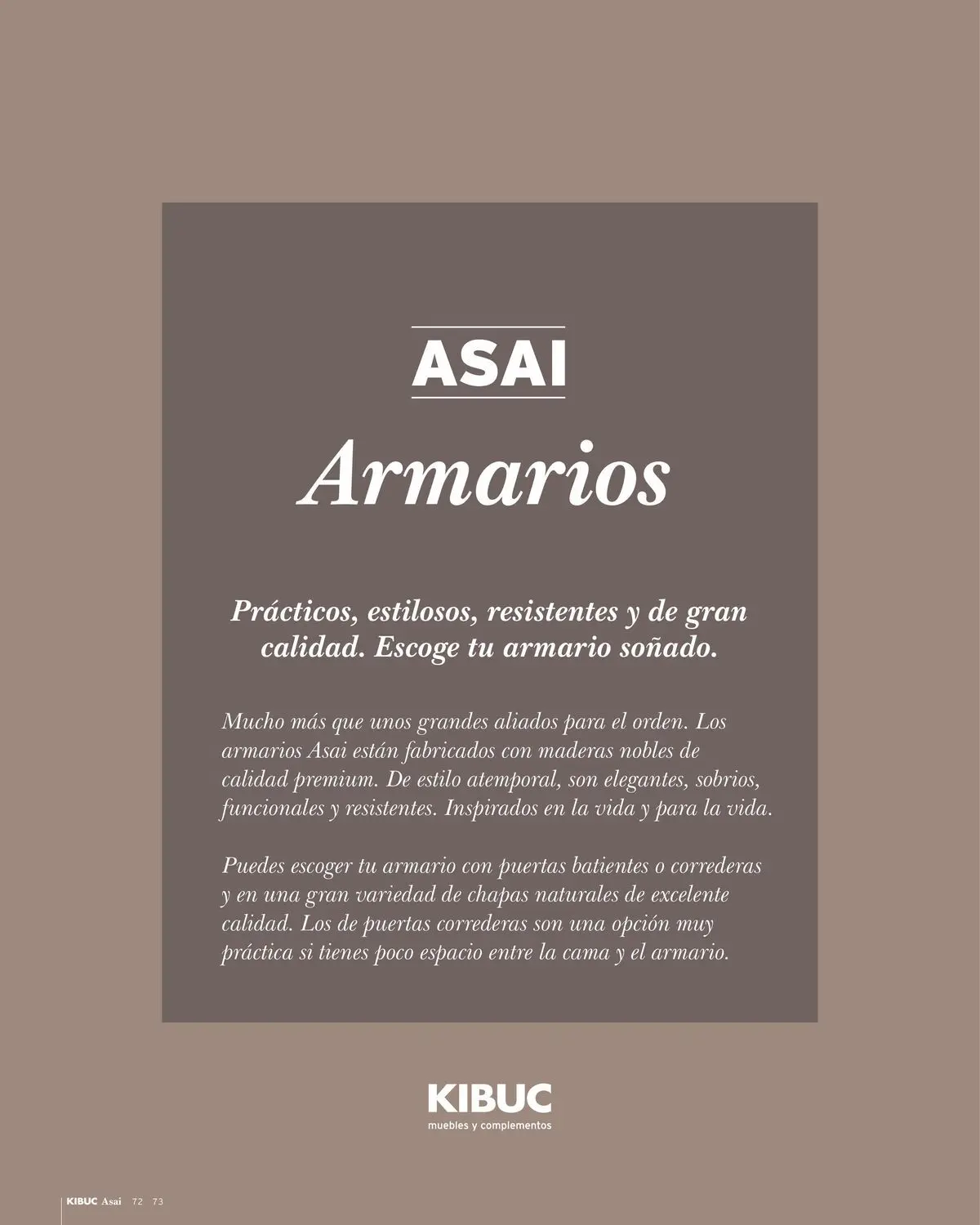 ASAI

Armarios

Prácticos, estilosos, resistentes y de gran calidad. Escoge tu armario soñado.

Mucho más que unos grandes aliados para el orden. Los armarios Asai están fabricados con maderas nobles de calidad premium. De estilo atemporal, son elegantes, sobrios, funcionales y resistentes. Inspirados en la vida y para la vida.

Puedes escoger tu armario con puertas batientes o correderas y en una gran variedad de chapas naturales de excelente calidad. Los de puertas correderas son una opción muy práctica si tienes poco espacio entre la cama y el armario.

KIBUC
muebles y complementos

KIBUC Asai 72 73